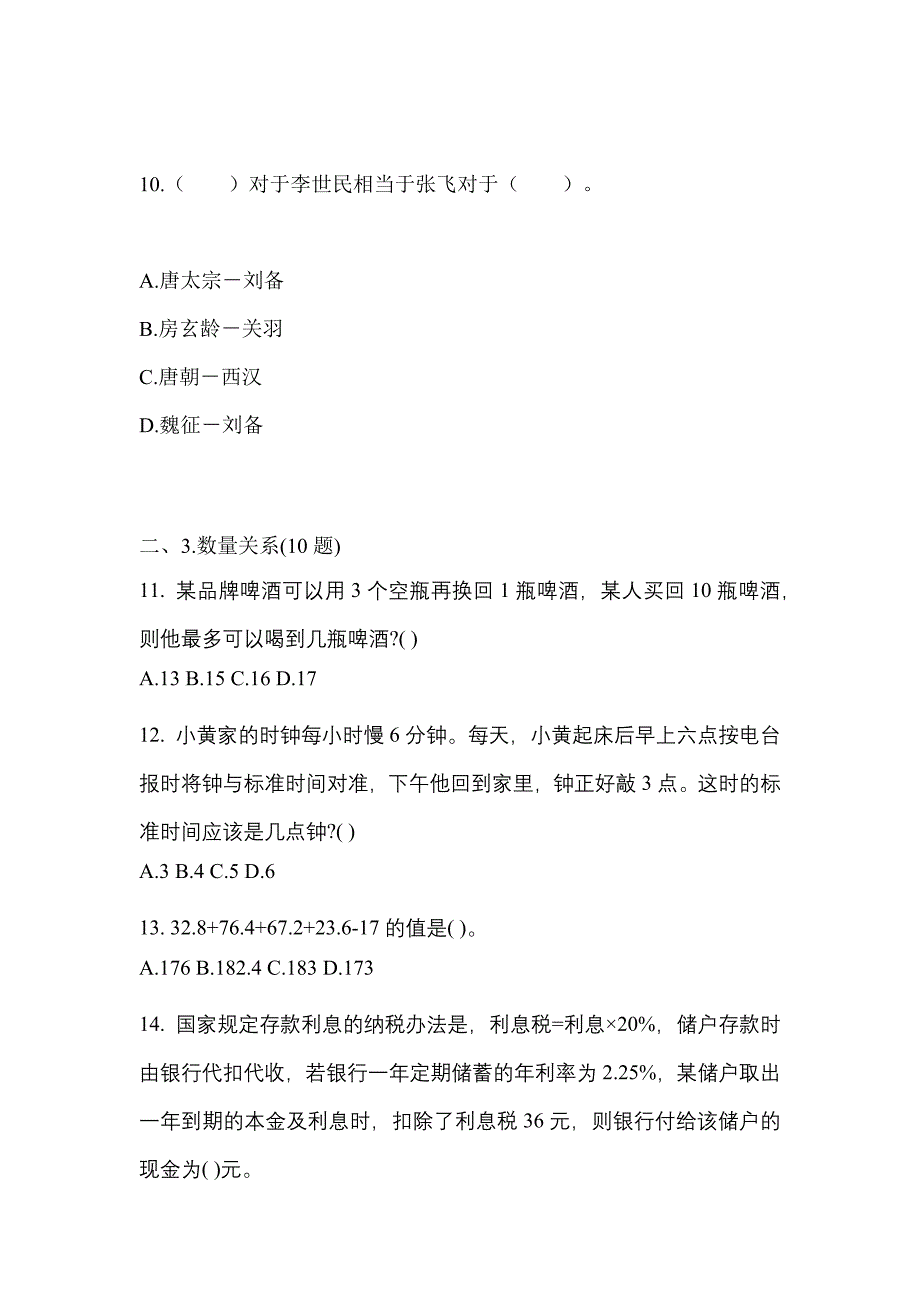 10.（　　）对于李世民相当于张飞对于（　　）。

A.唐太宗－刘备

B.房玄龄－关羽

C.唐朝－西汉

D.魏征－刘备

二、3.数量关系(10 题)

11. 某品牌啤酒可以用 3 个空瓶再换回 1 瓶啤酒，某人买回 10 瓶啤酒，则他最多可以喝到几瓶啤酒?( )

A.13 B.15 C.16 D.17

12. 小黄家的时钟每小时慢 6 分钟。每天，小黄起床后早上六点按电台报时将钟与标准时间对准，下午他回到家里，钟正好敲 3 点。这时的标准时间应该是几点钟?( )

A.3 B.4 C.5 D.6

13. 32.8+76.4+67.2+23.6-17 的值是( )。

A.176 B.182.4 C.183 D.173

14. 国家规定存款利息的纳税办法是，利息税=利息×20%，储户存款时由银行代扣代收，若银行一年定期储蓄的年利率为 2.25%，某储户取出一年到期的本金及利息时，扣除了利息税 36 元，则银行付给该储户的现金为( )元。